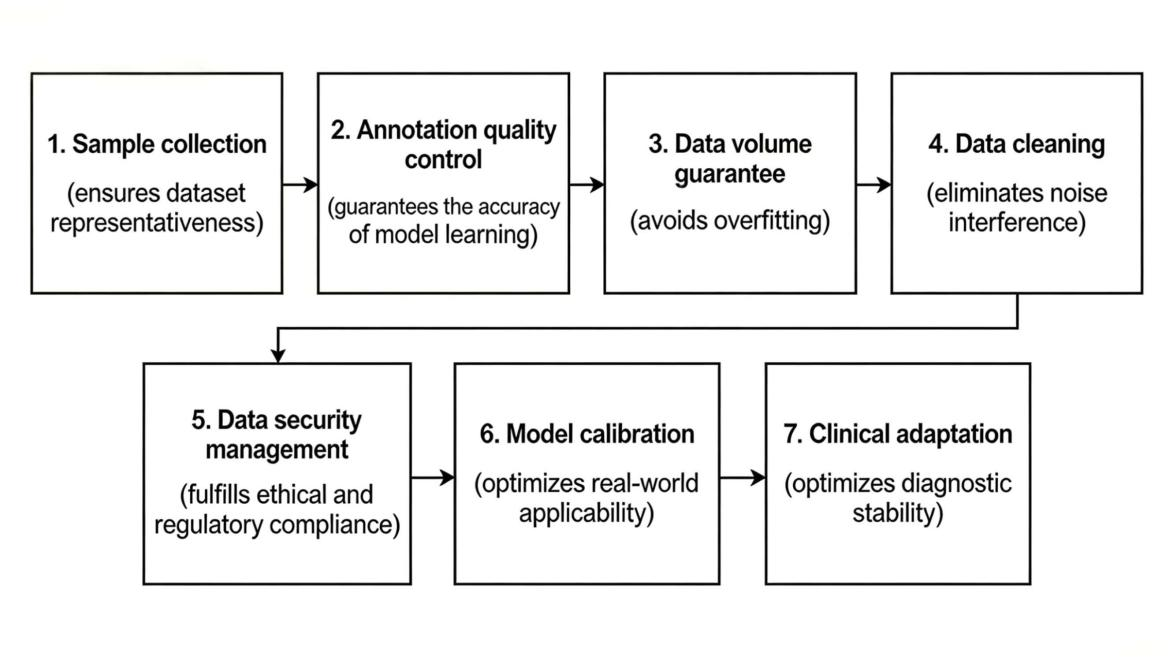 1. Sample collection

(ensures dataset representativeness)

2. Annotation quality control

(guarantees the accuracy of model learning)

3. Data volume guarantee

(avoids overfitting)

4. Data cleaning

(eliminates noise interference)

5. Data security management

(fulfills ethical and regulatory compliance)

6. Model calibration

(optimizes real-world applicability)

7. Clinical adaptation

(optimizes diagnostic stability)